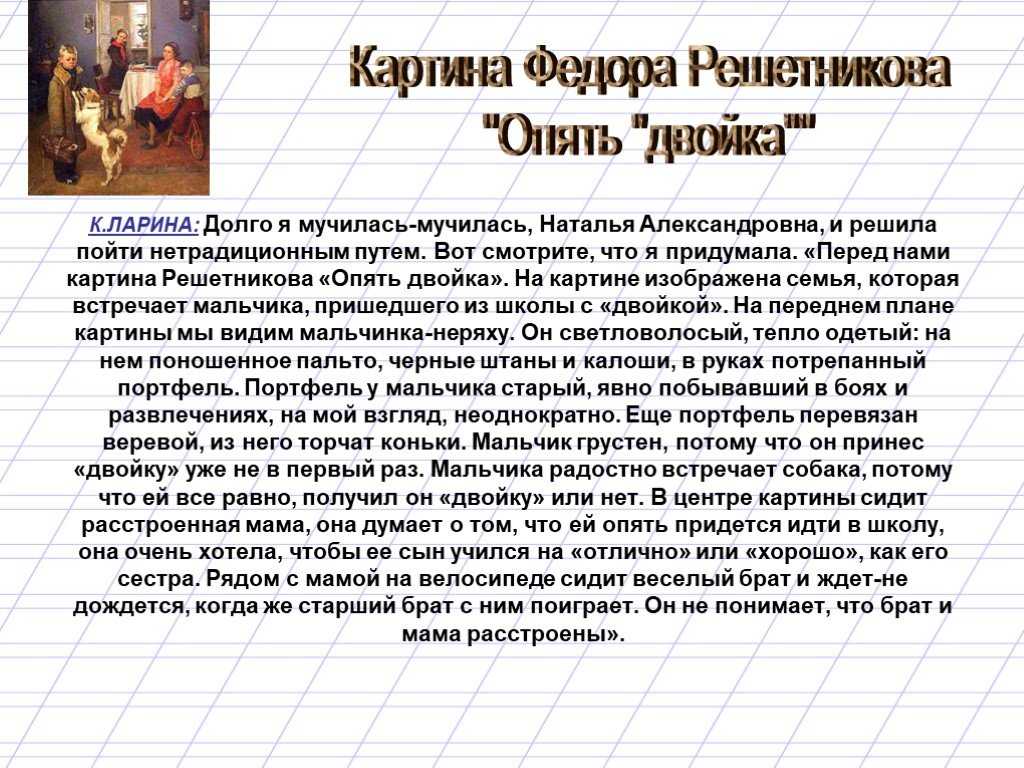 Картина Федора Решетникова "Опять "двойка""

К.ЛАРИНА: Долго я мучилась-мучилась, Наталья Александровна, и решила пойти нетрадиционным путем. Вот смотрите, что я придумала. «Перед нами картина Решетникова «Опять двойка». На картине изображена семья, которая встречает мальчика, пришедшего из школы с «двойкой». На переднем плане картины мы видим мальчинка-неряху. Он светловолосый, тепло одетый: на нем поношенное пальто, черные штаны и калоши, в руках потрепанный портфель. Портфель у мальчика старый, явно побывавший в боях и развлечениях, на мой взгляд, неоднократно. Еще портфель перевязан веревой, из него торчат коньки. Мальчик грустен, потому что он принес «двойку» уже не в первый раз. Мальчика радостно встречает собака, потому что ей все равно, получил он «двойку» или нет. В центре картины сидит расстроенная мама, она думает о том, что ей опять придется идти в школу, она очень хотела, чтобы ее сын учился на «отлично» или «хорошо», как его сестра. Рядом с мамой на велосипеде сидит веселый брат и ждет-не дождется, когда же старший брат с ним поиграет. Он не понимает, что брат и мама расстроены».